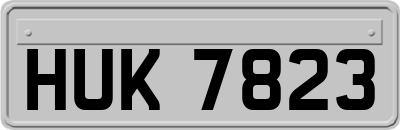 HUK 7823